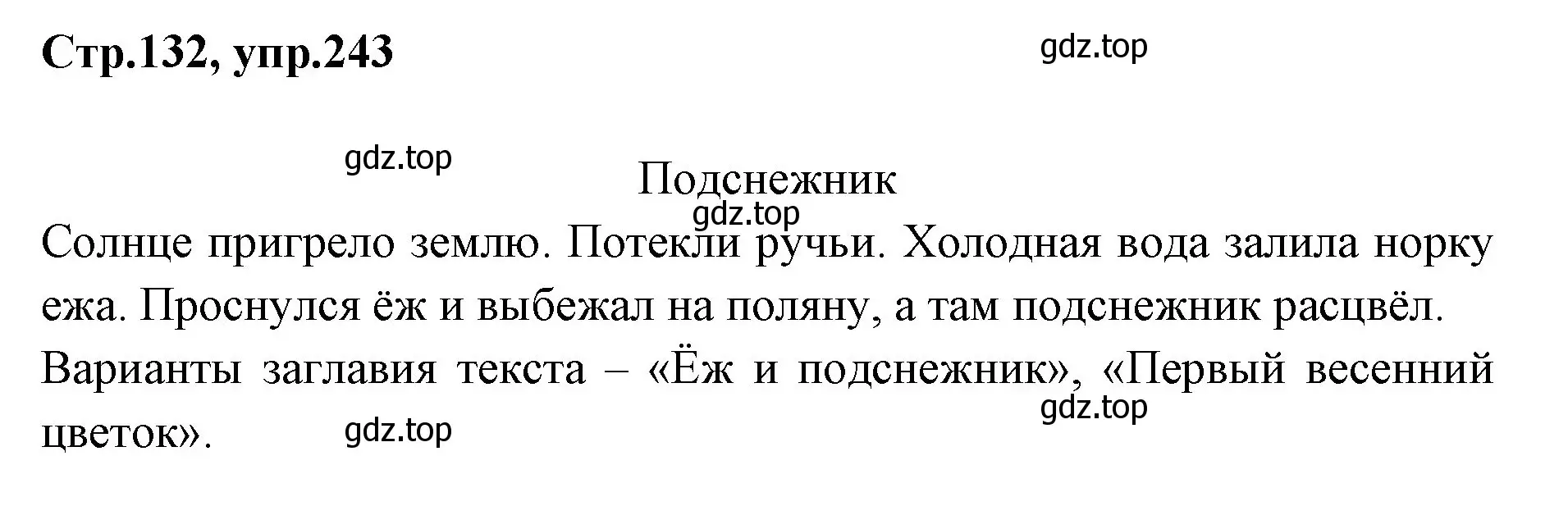 Стр.132, упр.243

gdz.top

gdz.top

Подснежник

gdz.top

Солнце пригрело землю. Потекли ручьи. Холодная вода залила норку ежа. Проснулся ёж и выбежал на поляну, а там подснежник расцвёл. Варианты заглавия текста – «Ёж и подснежник», «Первый весенний цветок».

gdz.top

gdz.top